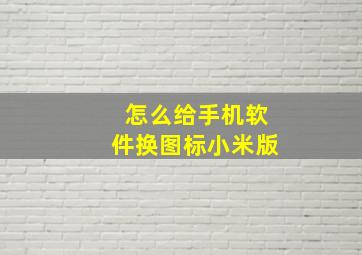 怎么给手机软件换图标小米版